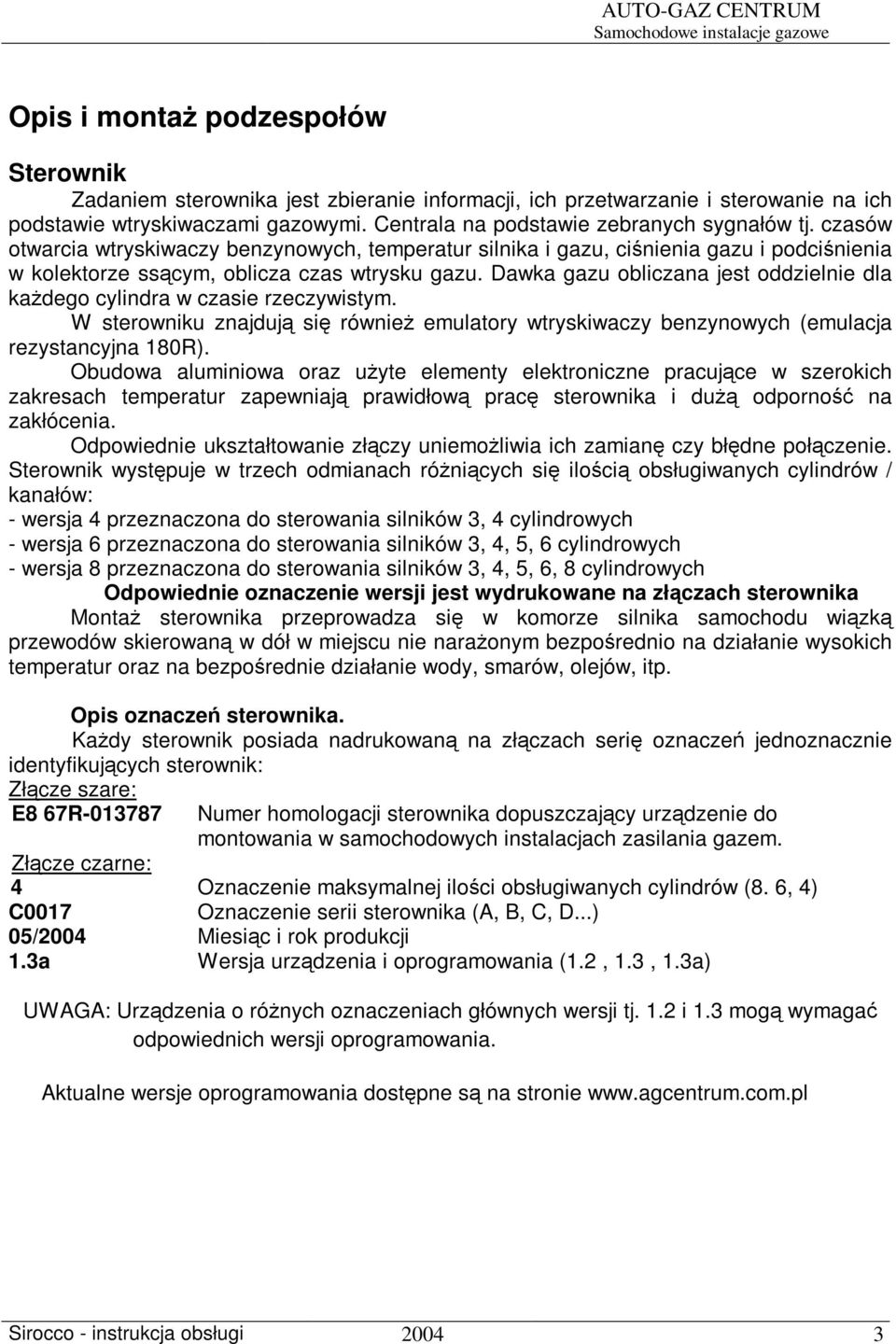 AUTO-GAZ CENTRUM
Samochodowe instalacje gazowe

Opis i montaż podzespołów

Sterownik

Zadaniem sterownika jest zbieranie informacji, ich przetwarzanie i sterowanie na ich podstawie wtryskiwaczami gazowymi. Centrala na podstawie zebranych sygnałów tj. czasów otwarcia wtryskiwaczy benzynowych, temperatur silnika i gazu, ciśnienia gazu i podciśnienia w kolektorze ssącym, oblicza czas wtrysku gazu. Dawka gazu obliczana jest oddzielnie dla każdego cylindra w czasie rzeczywistym.

W sterowniku znajdują się również emulatory wtryskiwaczy benzynowych (emulacja rezystancyjna 180R).

Obudowa aluminiowa oraz użyte elementy elektroniczne pracujące w szerokich zakresach temperatur zapewniają prawidłową pracę sterownika i dużą odporność na zakłócenia.

Odpowiednie ukształtowanie złączy uniemożliwia ich zamianę czy błędne połączenie.

Sterownik występuje w trzech odmianach różniących się ilością obsługiwanych cylindrów / kanałów:
- wersja 4 przeznaczona do sterowania silników 3, 4 cylindrowych
- wersja 6 przeznaczona do sterowania silników 3, 4, 5, 6 cylindrowych
- wersja 8 przeznaczona do sterowania silników 3, 4, 5, 6, 8 cylindrowych

Odpowiednie oznaczenie wersji jest wydrukowane na złączach sterownika

Montaż sterownika przeprowadza się w komorze silnika samochodu wiązką przewodów skierowaną w dół w miejscu nie narażonym bezpośrednio na działanie wysokich temperatur oraz na bezpośrednie działanie wody, smarów, olejów, itp.

Opis oznaczeń sterownika.

Każdy sterownik posiada nadrukowaną na złączach serię oznaczeń jednoznacznie identyfikujących sterownik:

Złącze szare:
E8 67R-013787 Numer homologacji sterownika dopuszczający urządzenie do montowania w samochodowych instalacjach zasilania gazem.

Złącze czarne:
4 Oznaczenie maksymalnej ilości obsługiwanych cylindrów (8. 6, 4)
C0017 Oznaczenie serii sterownika (A, B, C, D...)
05/2004 Miesiąc i rok produkcji
1.3a Wersja urządzenia i oprogramowania (1.2 , 1.3 , 1.3a)

UWAGA: Urządzenia o różnych oznaczeniach głównych wersji tj. 1.2 i 1.3 mogą wymagać odpowiednich wersji oprogramowania.

Aktualne wersje oprogramowania dostępne są na stronie www.agcentrum.com.pl

Sirocco - instrukcja obsługi 2004 3